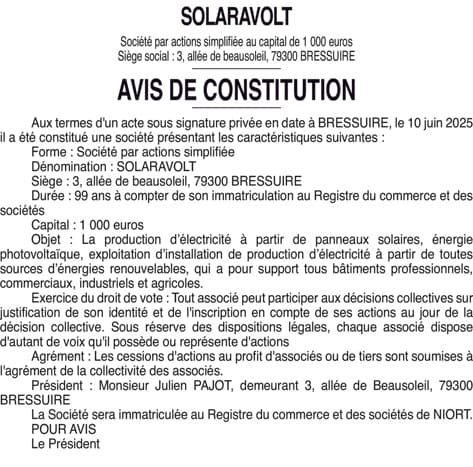 SOLARAVOLT

Société par actions simplifiée au capital de 1 000 euros
Siège social : 3, allée de beausoleil, 79300 BRESSUIRE

AVIS DE CONSTITUTION

Aux termes d'un acte sous signature privée en date à BRESSUIRE, le 10 juin 2025 il a été constitué une société présentant les caractéristiques suivantes :

Forme : Société par actions simplifiée

Dénomination : SOLARAVOLT

Siège : 3, allée de beausoleil, 79300 BRESSUIRE

Durée : 99 ans à compter de son immatriculation au Registre du commerce et des sociétés

Capital : 1 000 euros

Objet : La production d'électricité à partir de panneaux solaires, énergie photovoltaïque, exploitation d'installation de production d'électricité à partir de toutes sources d'énergies renouvelables, qui a pour support tous bâtiments professionnels, commerciaux, industriels et agricoles.

Exercice du droit de vote : Tout associé peut participer aux décisions collectives sur justification de son identité et de l'inscription en compte de ses actions au jour de la décision collective. Sous réserve des dispositions légales, chaque associé dispose d'autant de voix qu'il possède ou représente d'actions

Agrément : Les cessions d'actions au profit d'associés ou de tiers sont soumises à l'agrément de la collectivité des associés.

Président : Monsieur Julien PAJOT, demeurant 3, allée de Beausoleil, 79300 BRESSUIRE

La Société sera immatriculée au Registre du commerce et des sociétés de NIORT.

POUR AVIS

Le Président